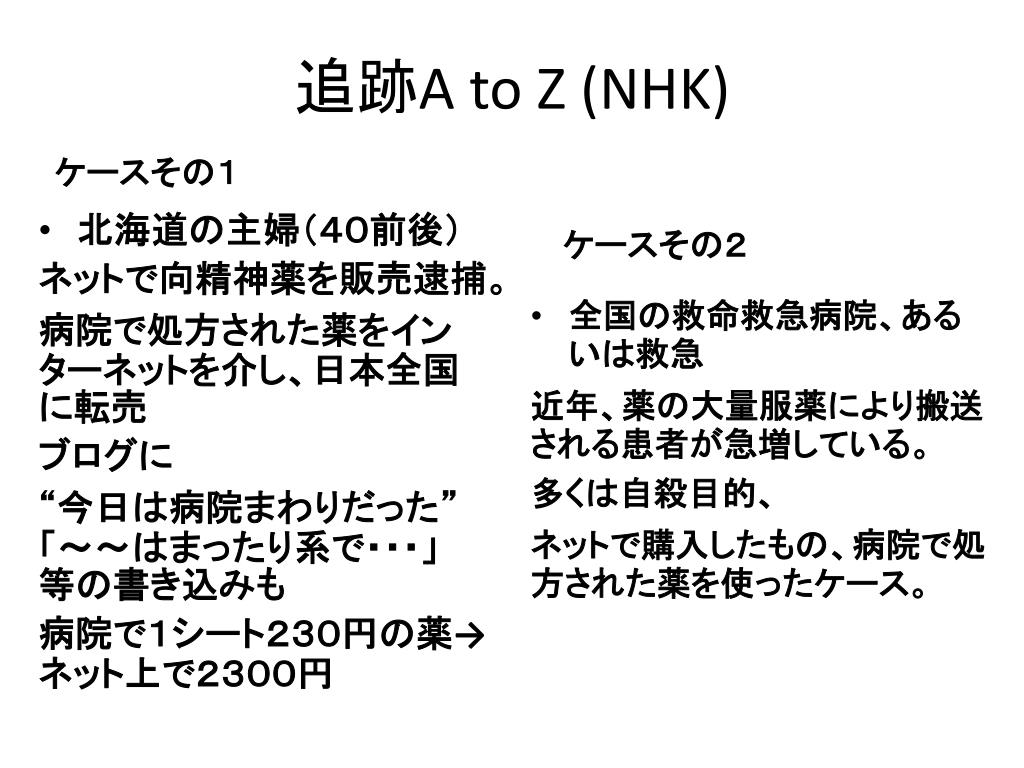 追跡A to Z (NHK)

ケースその１

• 北海道の主婦（40前後）

ネットで向精神薬を販売逮捕。

病院で処方された薬をインターネットを介し、日本全国に転売

ブログに

“今日は病院まわりだった”「～～はまったり系で・・・」等の書き込みも

病院で1シート230円の薬→ネット上で2300円

ケースその２

• 全国の救命救急病院、あるいは救急

近年、薬の大量服薬により搬送される患者が急増している。

多くは自殺目的、

ネットで購入したもの、病院で処方された薬を使ったケース。